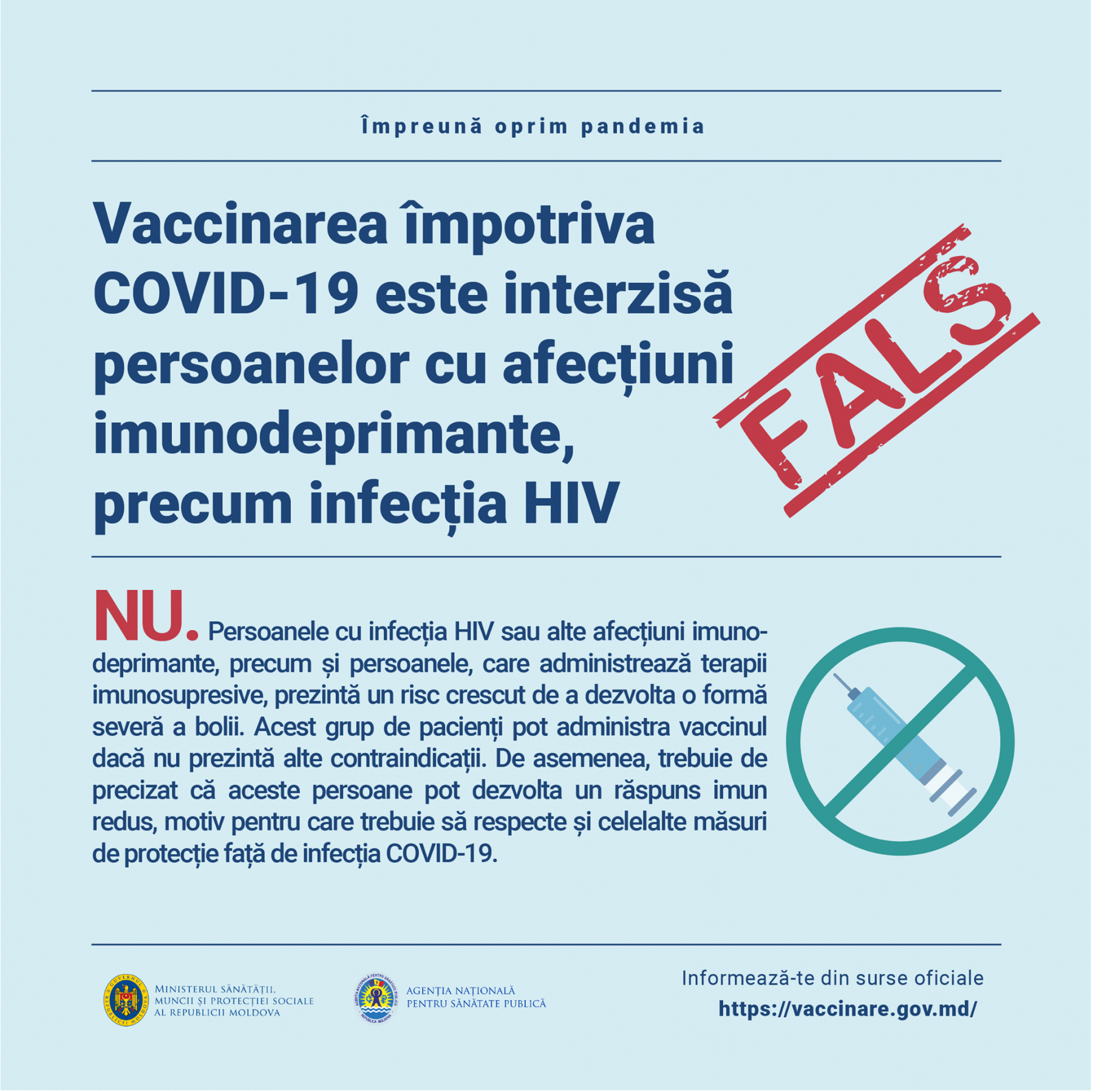 Împreună oprim pandemia

Vaccinarea împotriva COVID-19 este interzisă persoanelor cu afecțiuni imunodeprimante, precum infecția HIV

FALS

NU. Persoanele cu infecția HIV sau alte afecțiuni imunodeprimante, precum și persoanele, care administrează terapii imunosupresive, prezintă un risc crescut de a dezvolta o formă severă a bolii. Acest grup de pacienți pot administra vaccinul dacă nu prezintă alte contraindicații. De asemenea, trebuie de precizat că aceste persoane pot dezvolta un răspuns imun redus, motiv pentru care trebuie să respecte și celelalte măsuri de protecție față de infecția COVID-19.

MINISTERUL SĂNĂTĂȚII,
MUNCII ȘI PROTECȚIEI SOCIALE
AL REPUBLICII MOLDOVA

AGENȚIA NAȚIONALĂ
PENTRU SĂNĂTATE PUBLICĂ

Informează-te din surse oficiale
https://vaccinare.gov.md/